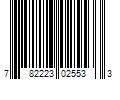 7 82223 02553 3